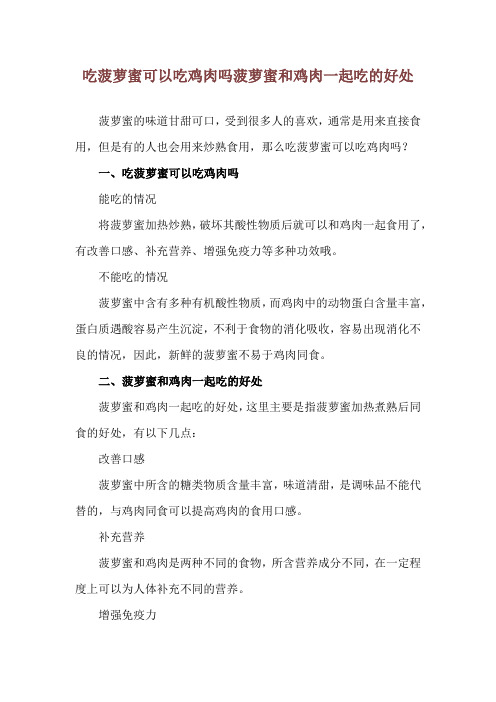 吃菠萝蜜可以吃鸡肉吗菠萝蜜和鸡肉一起吃的好处

菠萝蜜的味道甘甜可口，受到很多人的喜欢，通常是用来直接食用，但是有的人也会用来炒熟食用，那么吃菠萝蜜可以吃鸡肉吗？

一、吃菠萝蜜可以吃鸡肉吗

能吃的情况

将菠萝蜜加热炒熟，破坏其酸性物质后就可以和鸡肉一起食用了，有改善口感、补充营养、增强免疫力等多种功效哦。

不能吃的情况

菠萝蜜中含有多种有机酸性物质，而鸡肉中的动物蛋白含量丰富，蛋白质遇酸容易产生沉淀，不利于食物的消化吸收，容易出现消化不良的情况，因此，新鲜的菠萝蜜不易于鸡肉同食。

二、菠萝蜜和鸡肉一起吃的好处

菠萝蜜和鸡肉一起吃的好处，这里主要是指菠萝蜜加热煮熟后同食的好处，有以下几点：

改善口感

菠萝蜜中所含的糖类物质含量丰富，味道清甜，是调味品不能代替的，与鸡肉同食可以提高鸡肉的食用口感。

补充营养

菠萝蜜和鸡肉是两种不同的食物，所含营养成分不同，在一定程度上可以为人体补充不同的营养。

增强免疫力